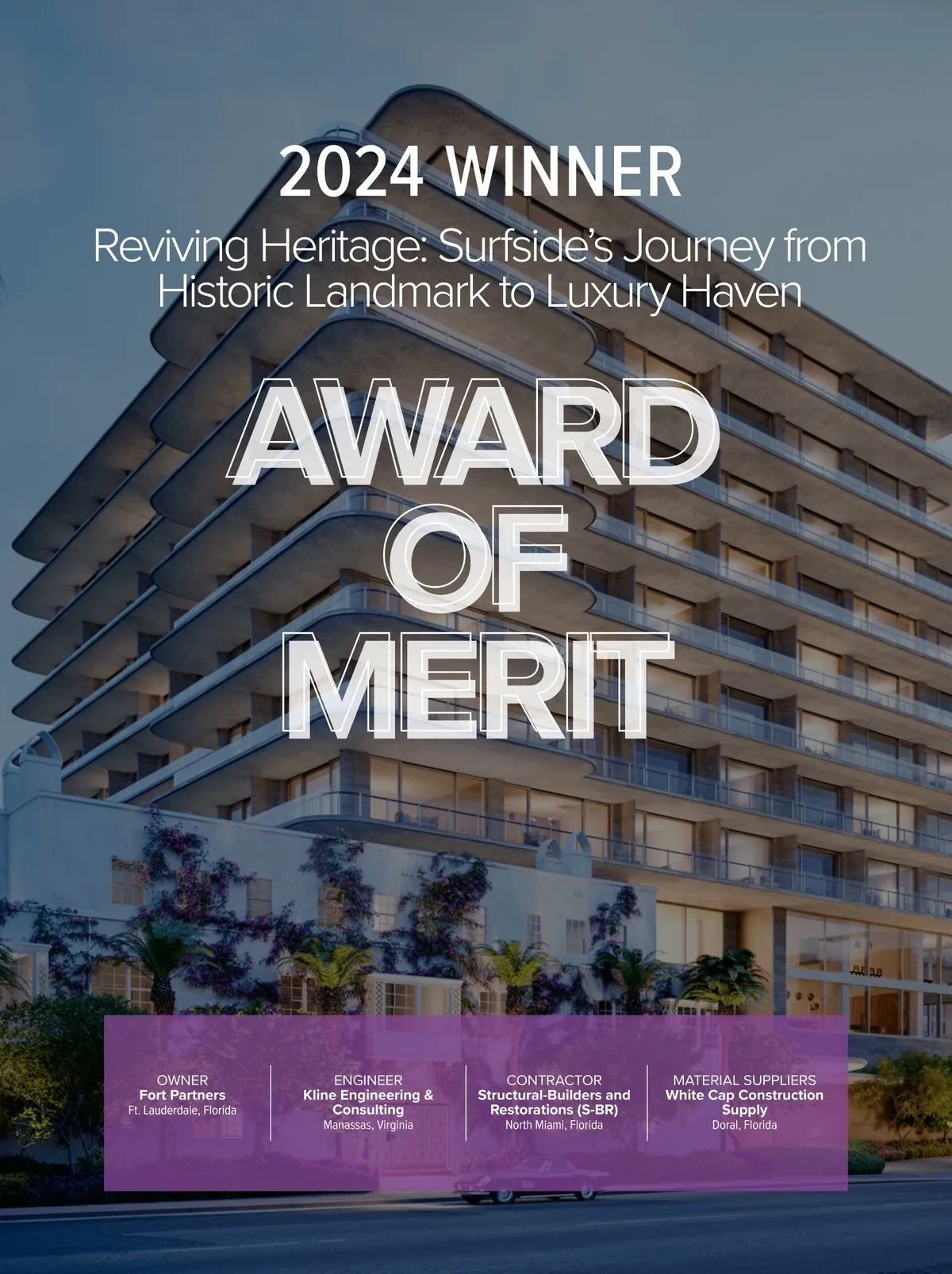 2024 WINNER

Reviving Heritage: Surfside's Journey from Historic Landmark to Luxury Haven

AWARD OF MERIT

OWNER
Fort Partners
Ft. Lauderdale, Florida

ENGINEER
Kline Engineering & Consulting
Manassas, Virginia

CONTRACTOR
Structural-Builders and Restorations (S-BR)
North Miami, Florida

MATERIAL SUPPLIERS
White Cap Construction Supply
Doral, Florida